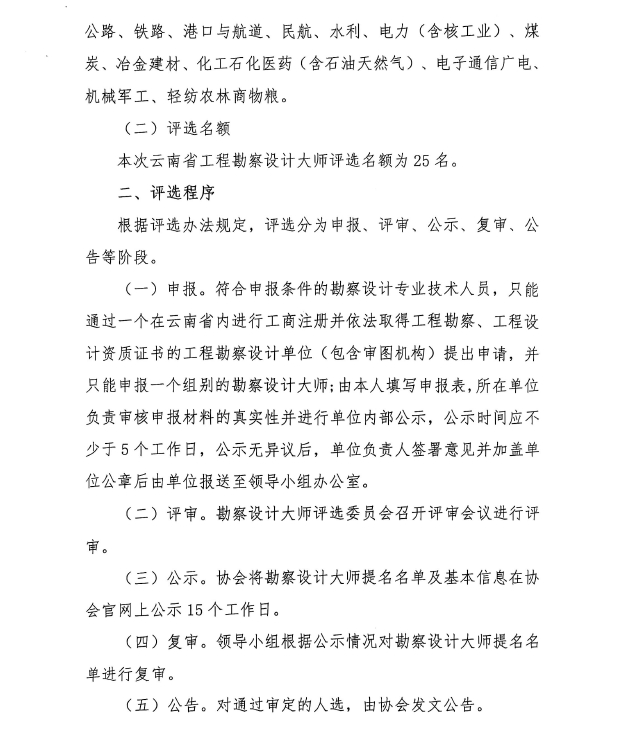 公路、铁路、港口与航道、民航、水利、电力（含核工业）、煤炭、冶金建材、化工石化医药（含石油天然气）、电子通信广电、机械军工、轻纺农林商物粮。

（二）评选名额

本次云南省工程勘察设计大师评选名额为 25 名。

二、评选程序

根据评选办法规定，评选分为申报、评审、公示、复审、公告等阶段。

（一）申报。符合申报条件的勘察设计专业技术人员，只能通过一个在云南省内进行工商注册并依法取得工程勘察、工程设计资质证书的工程勘察设计单位（包含审图机构）提出申请，并只能申报一个组别的勘察设计大师；由本人填写申报表，所在单位负责审核申报材料的真实性并进行单位内部公示，公示时间应不少于 5 个工作日，公示无异议后，单位负责人签署意见并加盖单位公章后由单位报送至领导小组办公室。

（二）评审。勘察设计大师评选委员会召开评审会议进行评审。

（三）公示。协会将勘察设计大师提名名单及基本信息在协会官网上公示 15 个工作日。

（四）复审。领导小组根据公示情况对勘察设计大师提名名单进行复审。

（五）公告。对通过审定的人选，由协会发文公告。